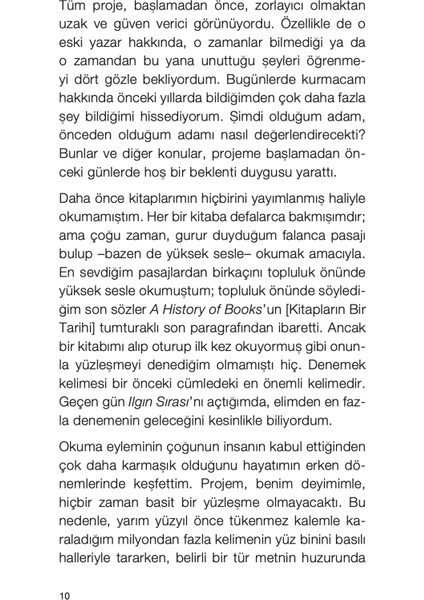 Tüm proje, başlamadan önce, zorlayıcı olmaktan uzak ve güven verici görünüyordu. Özellikle de o eski yazar hakkında, o zamanlar bilmediği ya da o zamandan bu yana unuttuğu şeyleri öğrenmeyi dört gözle bekliyordum. Bugünlerde kurmacam hakkında önceki yıllarda bildiğimden çok daha fazla şey bildiğimi hissediyorum. Şimdi olduğum adam, önceden olduğum adamı nasıl değerlendirecekti? Bunlar ve diğer konular, projeme başlamadan önceki günlerde hoş bir beklenti duygusu yarattı.

Daha önce kitaplarımın hiçbirini yayımlanmış haliyle okumamıştım. Her bir kitaba defalarca bakmışımdır; ama çoğu zaman, gurur duyduğum falanca pasajı bulup –bazen de yüksek sesle– okumak amacıyla. En sevdiğim pasajlardan birkaçını topluluk önünde yüksek sesle okumuştum; topluluk önünde söylediğim son sözler A History of Books'un [Kitapların Bir Tarihi] tumturaklı son paragrafından ibaretti. Ancak bir kitabımı alıp oturup ilk kez okuyormuş gibi onunla yüzleşmeyi denediğim olmamıştı hiç. Denemek kelimesi bir önceki cümledeki en önemli kelimedir. Geçen gün Ilgın Sırası'nı açtığımda, elimden en fazla denemenin geleceğini kesinlikle biliyordum.

Okuma eyleminin çoğunun insanın kabul ettiğinden çok daha karmaşık olduğunu hayatımın erken dönemlerinde keşfettim. Projem, benim deyimimle, hiçbir zaman basit bir yüzleşme olmayacaktı. Bu nedenle, yarım yüzyıl önce tükenmez kalemle karaladığım milyondan fazla kelimenin yüz binini basılı halleriyle tararken, belirli bir tür metnin huzurunda

10